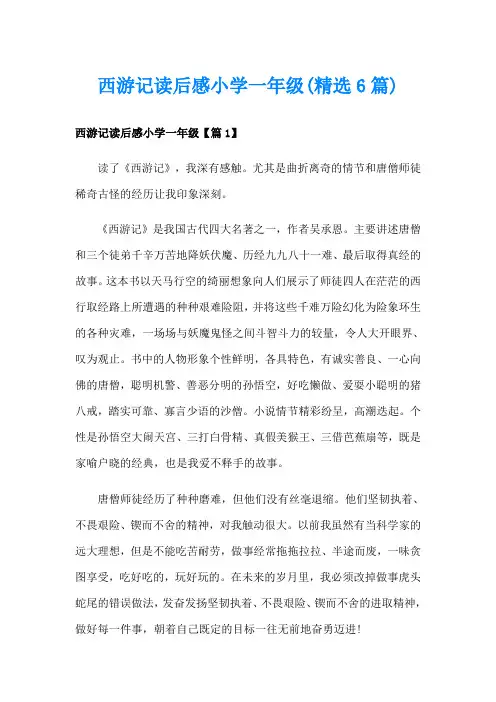 西游记读后感小学一年级(精选6篇)

西游记读后感小学一年级【篇1】

读了《西游记》，我深有感触。尤其是曲折离奇的情节和唐僧师徒稀奇古怪的经历让我印象深刻。

《西游记》是我国古代四大名著之一，作者吴承恩。主要讲述唐僧和三个徒弟千辛万苦地降妖伏魔、历经九九八十一难、最后取得真经的故事。这本书以天马行空的绮丽想象向人们展示了师徒四人在茫茫的西行取经路上所遭遇的种种艰难险阻，并将这些千难万险幻化为险象环生的各种灾难，一场场与妖魔鬼怪之间斗智斗力的较量，令人大开眼界、叹为观止。书中的人物形象个性鲜明，各具特色，有诚实善良、一心向佛的唐僧，聪明机警、善恶分明的孙悟空，好吃懒做、爱耍小聪明的猪八戒，踏实可靠、寡言少语的沙僧。小说情节精彩纷呈，高潮迭起。个性是孙悟空大闹天宫、三打白骨精、真假美猴王、三借芭蕉扇等，既是家喻户晓的经典，也是我爱不释手的故事。

唐僧师徒经历了种种磨难，但他们没有丝毫退缩。他们坚韧执着、不畏艰险、锲而不舍的精神，对我触动很大。以前我虽然有当科学家的远大理想，但是不能吃苦耐劳，做事经常拖拖拉拉、半途而废，一味贪图享受，吃好吃的，玩好玩的。在未来的岁月里，我必须改掉做事虎头蛇尾的错误做法，发奋发扬坚韧执着、不畏艰险、锲而不舍的进取精神，做好每一件事，朝着自己既定的目标一往无前地奋勇迈进！